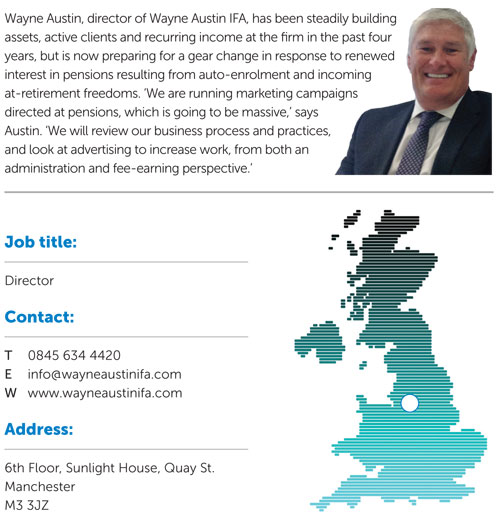 Wayne Austin, director of Wayne Austin IFA, has been steadily building assets, active clients and recurring income at the firm in the past four years, but is now preparing for a gear change in response to renewed interest in pensions resulting from auto-enrolment and incoming at-retirement freedoms. 'We are running marketing campaigns directed at pensions, which is going to be massive,' says Austin. 'We will review our business process and practices, and look at advertising to increase work, from both an administration and fee-earning perspective.'

Job title:

Director

Contact:

T 0845 634 4420
E info@wayneaustinifa.com
W www.wayneaustinifa.com

Address:

6th Floor, Sunlight House, Quay St.
Manchester
M3 3JZ